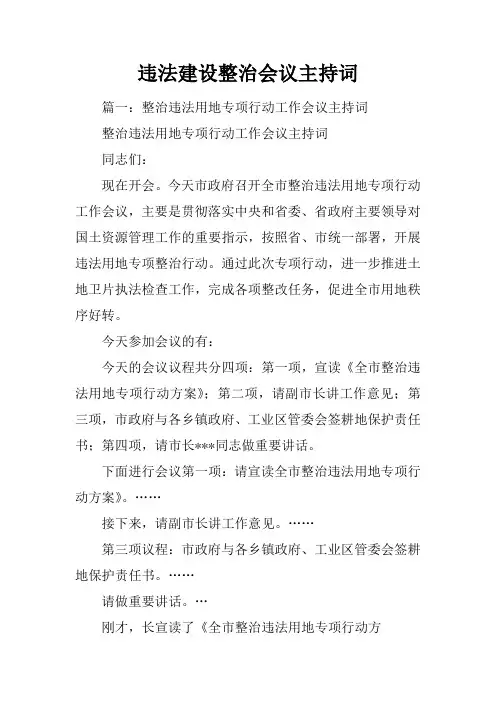 违法建设整治会议主持词

篇一：整治违法用地专项行动工作会议主持词

整治违法用地专项行动工作会议主持词

同志们：

现在开会。今天市政府召开全市整治违法用地专项行动工作会议，主要是贯彻落实中央和省委、省政府主要领导对国土资源管理工作的重要指示，按照省、市统一部署，开展违法用地专项整治行动。通过此次专项行动，进一步推进土地卫片执法检查工作，完成各项整改任务，促进全市用地秩序好转。

今天参加会议的有：

今天的会议议程共分四项：第一项，宣读《全市整治违法用地专项行动方案》；第二项，请副市长讲工作意见；第三项，市政府与各乡镇政府、工业区管委会签耕地保护责任书；第四项，请市长***同志做重要讲话。

下面进行会议第一项：请宣读全市整治违法用地专项行动方案》。……

接下来，请副市长讲工作意见。……

第三项议程：市政府与各乡镇政府、工业区管委会签耕地保护责任书。……

请做重要讲话。…

刚才，长宣读了《全市整治违法用地专项行动方